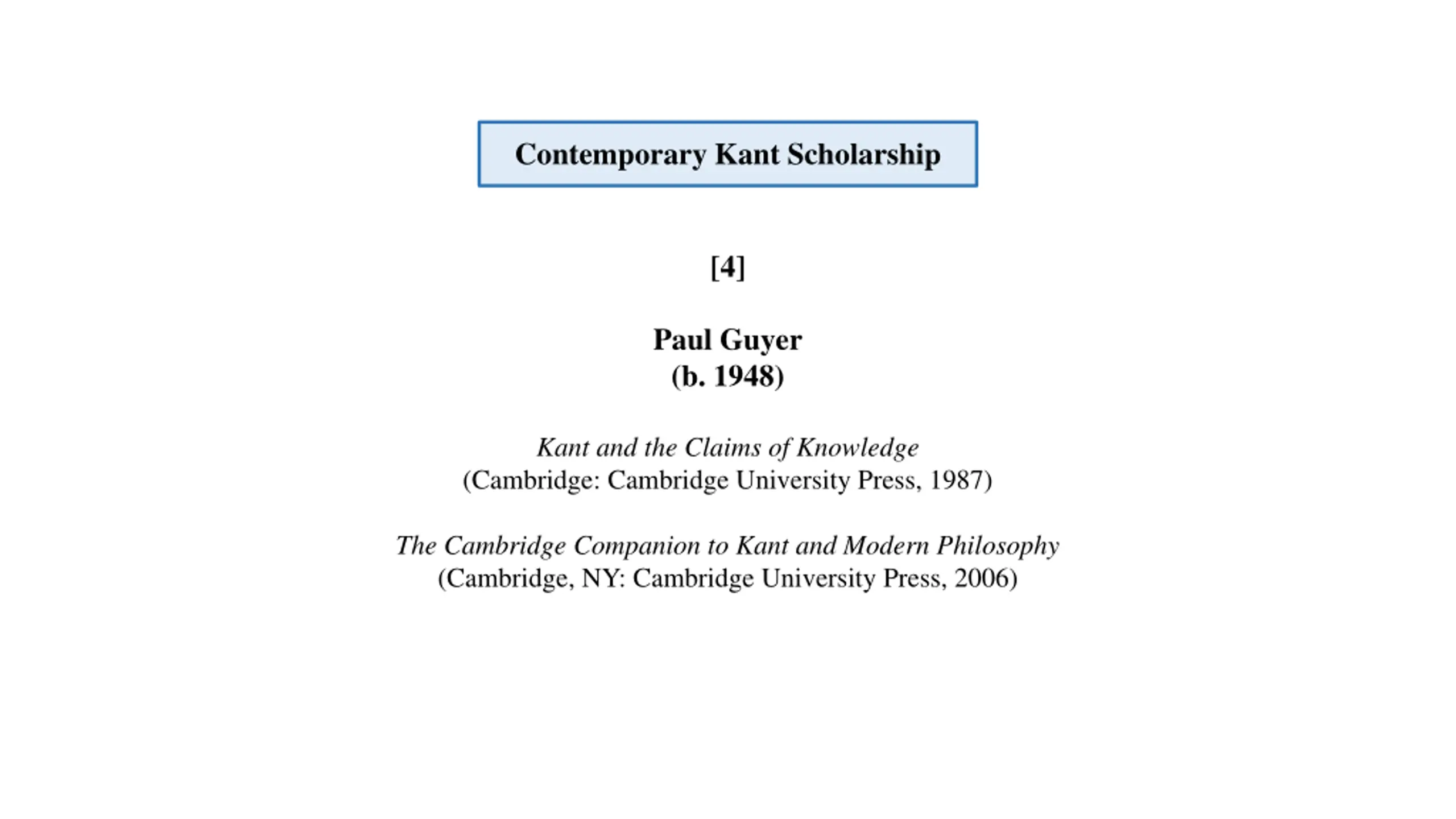 Contemporary Kant Scholarship

[4]

Paul Guyer
(b. 1948)

Kant and the Claims of Knowledge
(Cambridge: Cambridge University Press, 1987)

The Cambridge Companion to Kant and Modern Philosophy
(Cambridge, NY: Cambridge University Press, 2006)